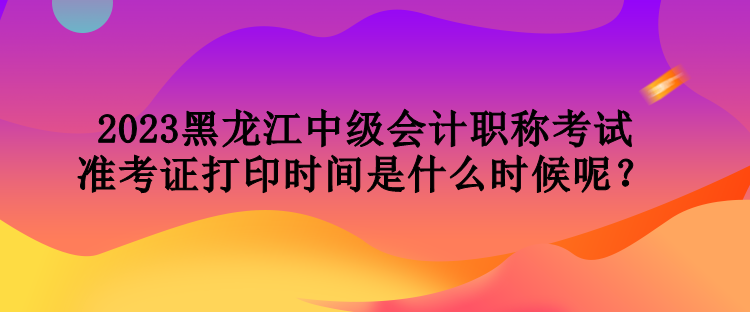 2023黑龙江中级会计职称考试准考证打印时间是什么时候呢？